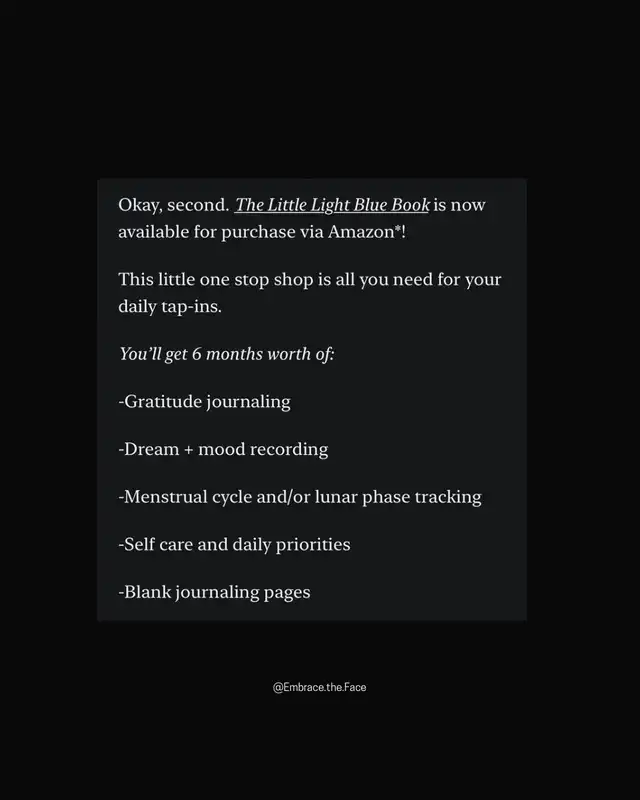 Okay, second. The Little Light Blue Book is now available for purchase via Amazon*!

This little one stop shop is all you need for your daily tap-ins.

You'll get 6 months worth of:

-Gratitude journaling

-Dream + mood recording

-Menstrual cycle and/or lunar phase tracking

-Self care and daily priorities

-Blank journaling pages

@Embrace.the.Face